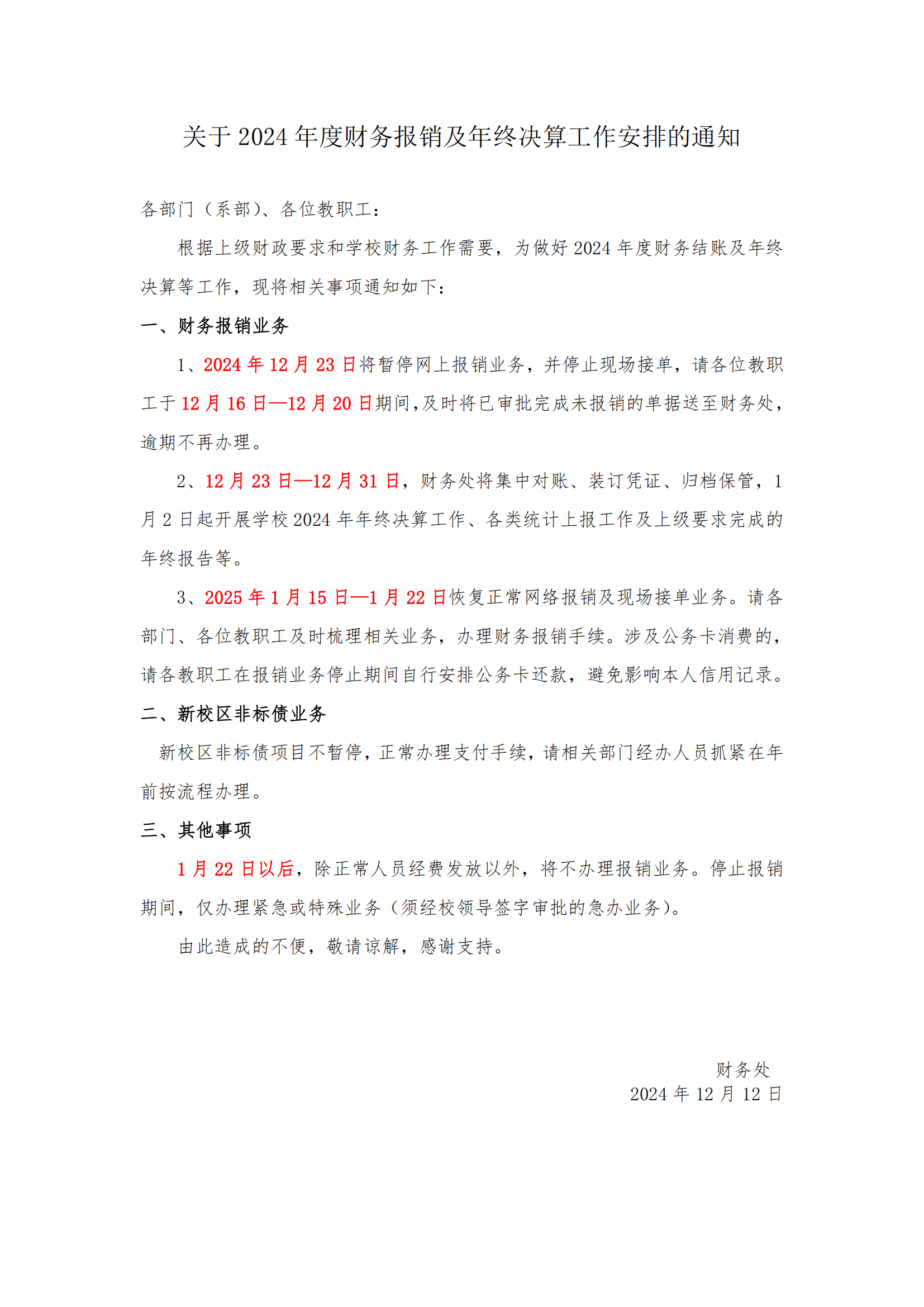 关于 2024 年度财务报销及年终决算工作安排的通知

各部门（系部）、各位教职工：

根据上级财政要求和学校财务工作需要，为做好 2024 年度财务结账及年终决算等工作，现将相关事项通知如下：

一、财务报销业务

1、2024 年 12 月 23 日将暂停网上报销业务，并停止现场接单，请各位教职工于 12 月 16 日—12 月 20 日期间，及时将已审批完成未报销的单据送至财务处，逾期不再办理。

2、12 月 23 日—12 月 31 日，财务处将集中对账、装订凭证、归档保管，1 月 2 日起开展学校 2024 年年终决算工作、各类统计上报工作及上级要求完成的年终报告等。

3、2025 年 1 月 15 日—1 月 22 日恢复正常网络报销及现场接单业务。请各部门、各位教职工及时梳理相关业务，办理财务报销手续。涉及公务卡消费的，请各教职工在报销业务停止期间自行安排公务卡还款，避免影响本人信用记录。

二、新校区非标债业务

新校区非标债项目不暂停，正常办理支付手续，请相关部门经办人员抓紧在年前按流程办理。

三、其他事项

1 月 22 日以后，除正常人员经费发放以外，将不办理报销业务。停止报销期间，仅办理紧急或特殊业务（须经校领导签字审批的急办业务）。

由此造成的不便，敬请谅解，感谢支持。

财务处
2024 年 12 月 12 日